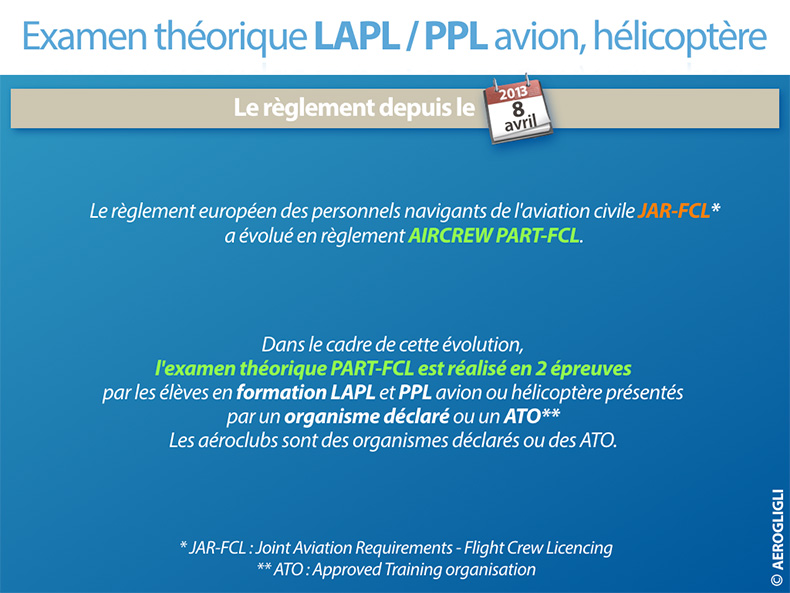 Examen théorique LAPL / PPL avion, hélicoptère

Le règlement depuis le 2013 8 avril

Le règlement européen des personnels navigants de l'aviation civile JAR-FCL* a évolué en règlement AIRCREW PART-FCL.

Dans le cadre de cette évolution, l'examen théorique PART-FCL est réalisé en 2 épreuves par les élèves en formation LAPL et PPL avion ou hélicoptère présentés par un organisme déclaré ou un ATO** Les aéroclubs sont des organismes déclarés ou des ATO.

* JAR-FCL : Joint Aviation Requirements - Flight Crew Licencing
** ATO : Approved Training organisation

© AEROGLIGLI